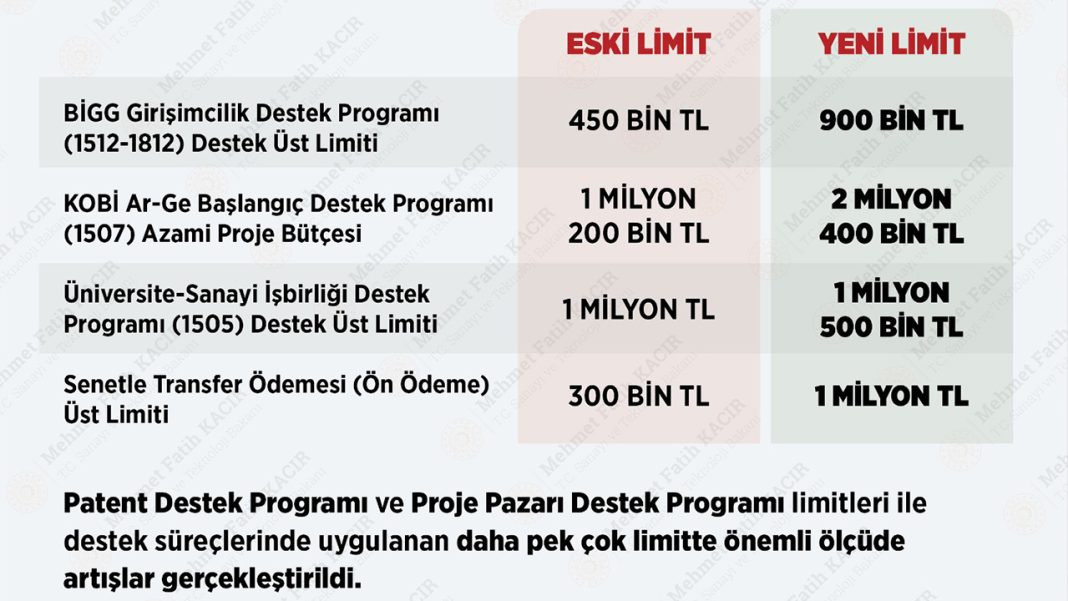 | | ESKİ LİMİT | YENİ LİMİT |
|---|---|---|
| BİGG Girişimcilik Destek Programı (1512-1812) Destek Üst Limiti | 450 BİN TL | 900 BİN TL |
| KOBİ Ar-Ge Başlangıç Destek Programı (1507) Azami Proje Bütçesi | 1 MİLYON 200 BİN TL | 2 MİLYON 400 BİN TL |
| Üniversite-Sanayi İşbirliği Destek Programı (1505) Destek Üst Limiti | 1 MİLYON TL | 1 MİLYON 500 BİN TL |
| Senetle Transfer Ödemesi (Ön Ödeme) Üst Limiti | 300 BİN TL | 1 MİLYON TL |

Patent Destek Programı ve Proje Pazarı Destek Programı limitleri ile destek süreçlerinde uygulanan daha pek çok limitte önemli ölçüde artışlar gerçekleştirildi.

Mehmet Fatih KACIR
T.C. Sanayi ve Teknoloji Bakanı